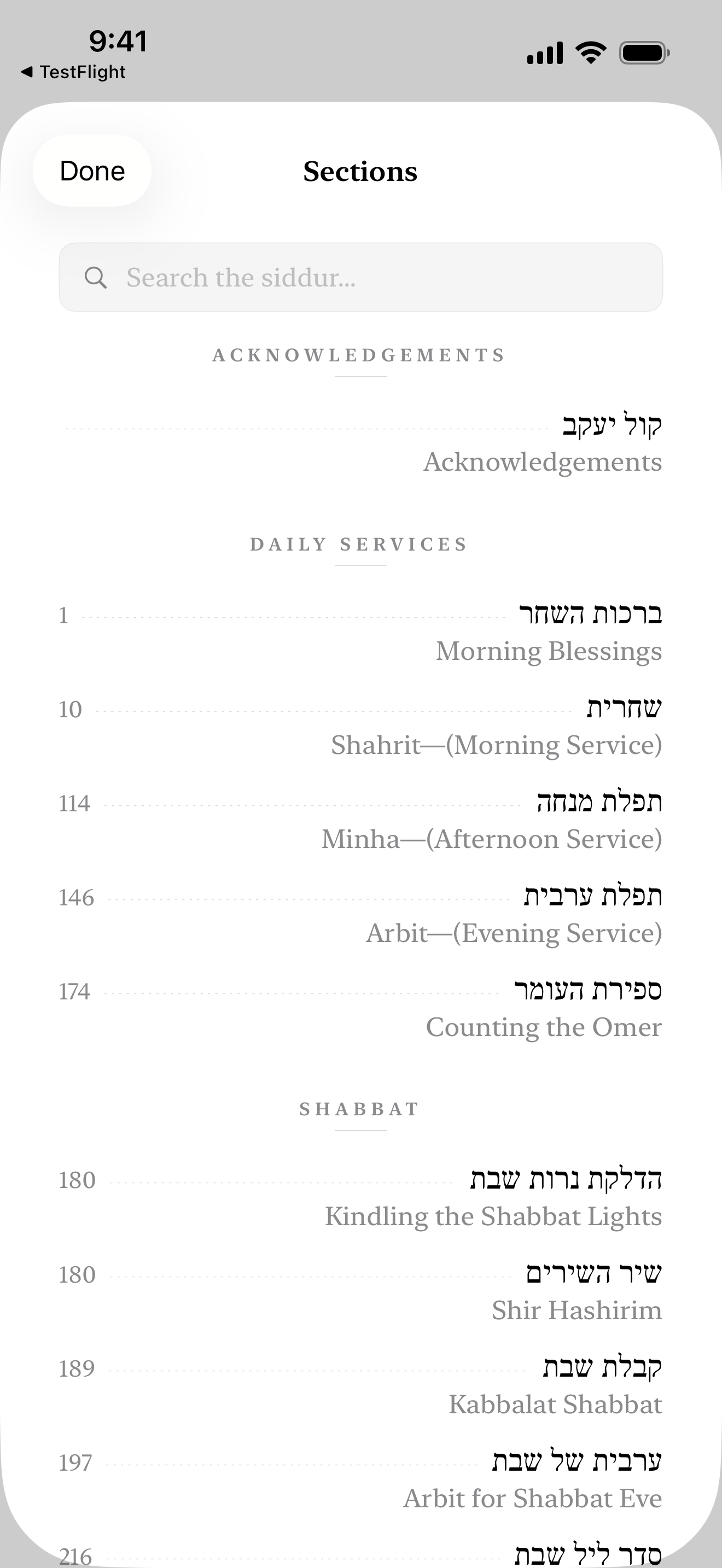 9:41
◀ TestFlight

Done

Sections

Search the siddur...

ACKNOWLEDGEMENTS

קול יעקב
Acknowledgements

DAILY SERVICES

1 ברכות השחר
Morning Blessings

10 שחרית
Shahrit—(Morning Service)

114 תפלת מנחה
Minha—(Afternoon Service)

146 תפלת ערבית
Arbit—(Evening Service)

174 ספירת העומר
Counting the Omer

SHABBAT

180 הדלקת נרות שבת
Kindling the Shabbat Lights

180 שיר השירים
Shir Hashirim

189 קבלת שבת
Kabbalat Shabbat

197 ערבית של שבת
Arbit for Shabbat Eve

216 סדר ליל שבת